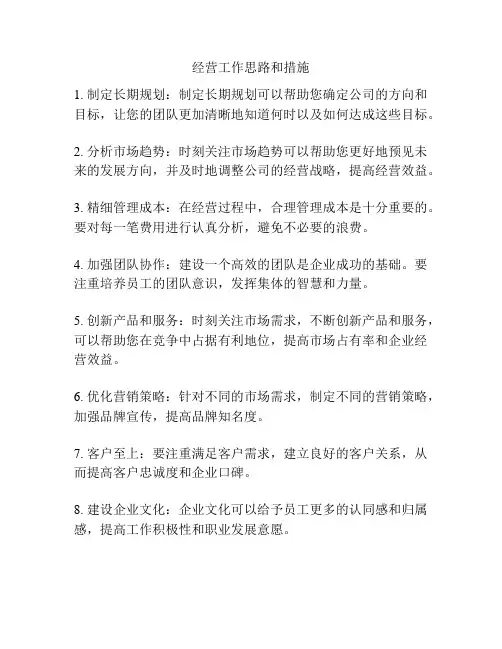 经营工作思路和措施

1. 制定长期规划：制定长期规划可以帮助您确定公司的方向和目标，让您的团队更加清晰地知道何时以及如何达成这些目标。

2. 分析市场趋势：时刻关注市场趋势可以帮助您更好地预见未来的发展方向，并及时地调整公司的经营战略，提高经营效益。

3. 精细管理成本：在经营过程中，合理管理成本是十分重要的。要对每一笔费用进行认真分析，避免不必要的浪费。

4. 加强团队协作：建设一个高效的团队是企业成功的基础。要注重培养员工的团队意识，发挥集体的智慧和力量。

5. 创新产品和服务：时刻关注市场需求，不断创新产品和服务，可以帮助您在竞争中占据有利地位，提高市场占有率和企业经营效益。

6. 优化营销策略：针对不同的市场需求，制定不同的营销策略，加强品牌宣传，提高品牌知名度。

7. 客户至上：要注重满足客户需求，建立良好的客户关系，从而提高客户忠诚度和企业口碑。

8. 建设企业文化：企业文化可以给予员工更多的认同感和归属感，提高工作积极性和职业发展意愿。